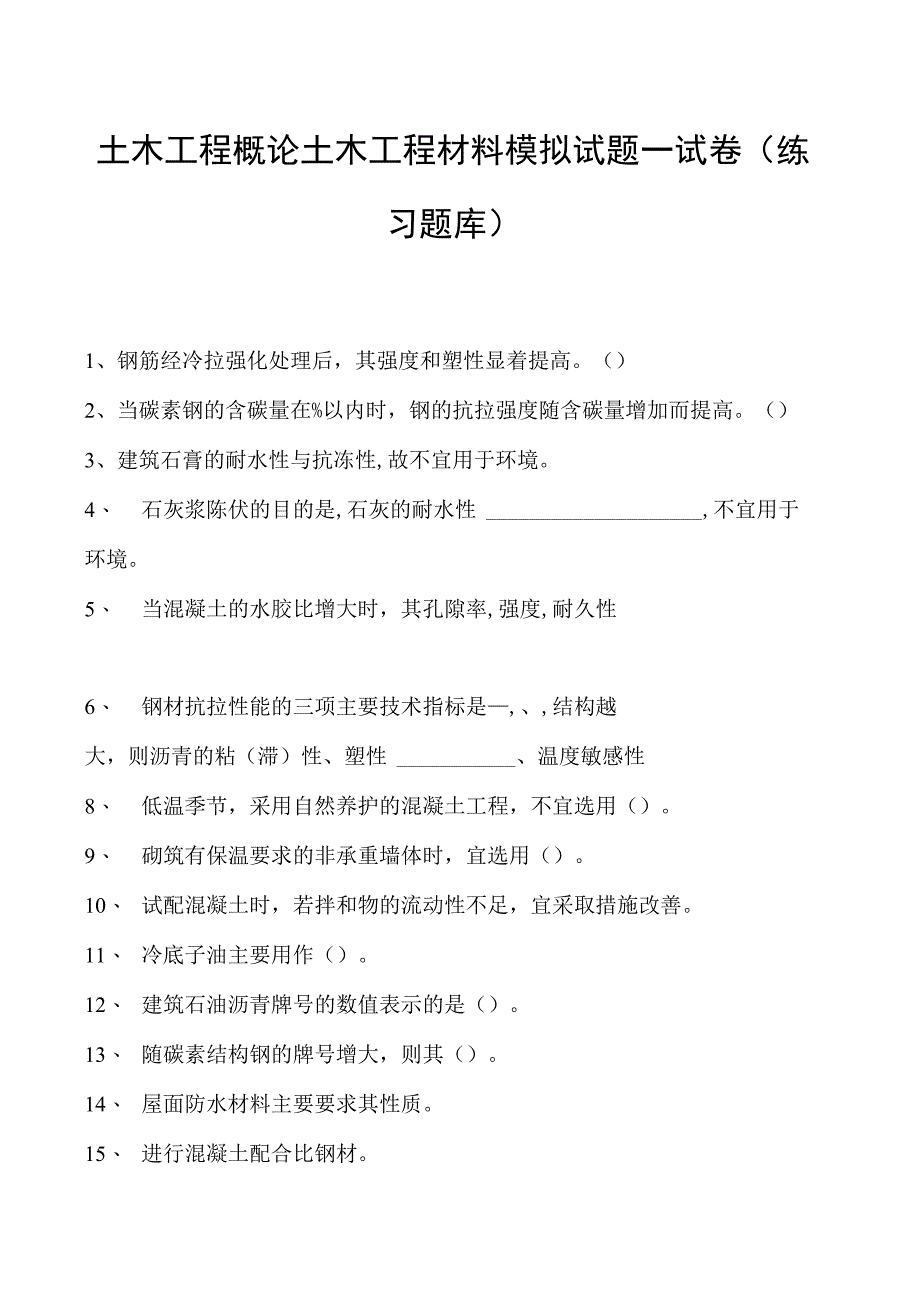 土木工程概论土木工程材料模拟试题一试卷（练习题库）

1、钢筋经冷拉强化处理后，其强度和塑性显着提高。（）

2、当碳素钢的含碳量在%以内时，钢的抗拉强度随含碳量增加而提高。（）

3、建筑石膏的耐水性与抗冻性,故不宜用于环境。

4、 石灰浆陈伏的目的是,石灰的耐水性 ____________________,不宜用于环境。

5、 当混凝土的水胶比增大时，其孔隙率,强度,耐久性

6、 钢材抗拉性能的三项主要技术指标是—,、,结构越大，则沥青的粘（滞）性、塑性 ___________、温度敏感性

8、 低温季节，采用自然养护的混凝土工程，不宜选用（）。

9、 砌筑有保温要求的非承重墙体时，宜选用（）。

10、 试配混凝土时，若拌和物的流动性不足，宜采取措施改善。

11、 冷底子油主要用作（）。

12、 建筑石油沥青牌号的数值表示的是（）。

13、 随碳素结构钢的牌号增大，则其（）。

14、 屋面防水材料主要要求其性质。

15、 进行混凝土配合比钢材。